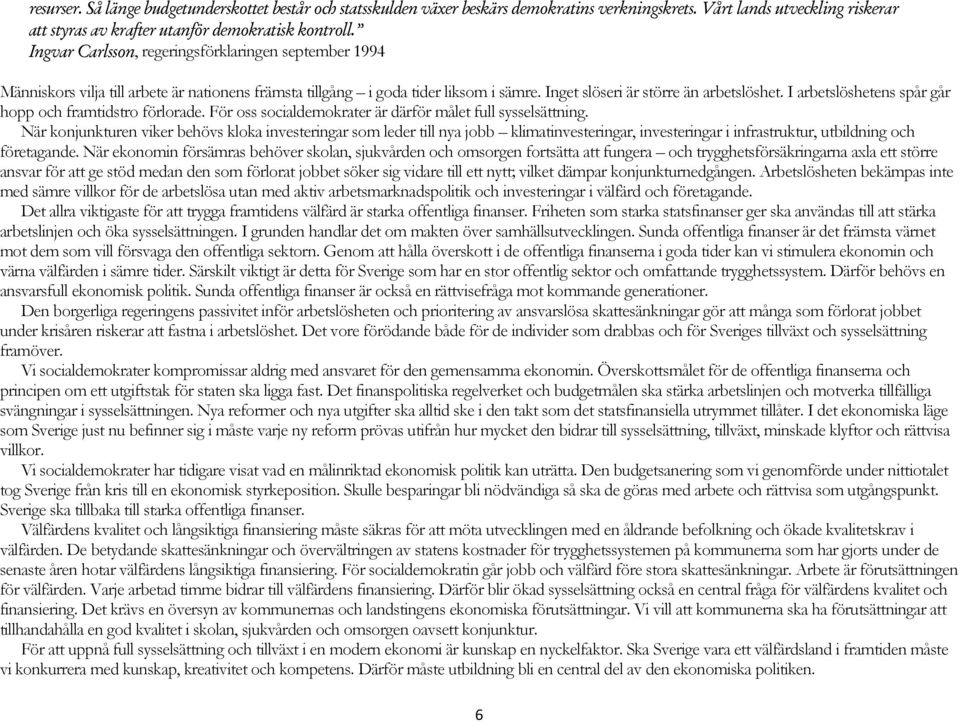 resurser. Så länge budgetunderskottet består och statsskulden växer beskärs demokratins verkningskrets. Vårt lands utveckling riskerar att styras av krafter utanför demokratisk kontroll."
Ingvar Carlsson, regeringsförklaringen september 1994

Människors vilja till arbete är nationens främsta tillgång – i goda tider liksom i sämre. Inget slöseri är större än arbetslöshet. I arbetslöshetens spår går hopp och framtidstro förlorade. För oss socialdemokrater är därför målet full sysselsättning.

När konjunkturen viker behövs kloka investeringar som leder till nya jobb – klimatinvesteringar, investeringar i infrastruktur, utbildning och företagande. När ekonomin försämras behöver skolan, sjukvården och omsorgen fortsätta att fungera – och trygghetsförsäkringarna axla ett större ansvar för att ge stöd medan den som förlorat jobbet söker sig vidare till ett nytt; vilket dämpar konjunkturnedgången. Arbetslösheten bekämpas inte med sämre villkor för de arbetslösa utan med aktiv arbetsmarknadspolitik och investeringar i välfärd och företagande.

Det allra viktigaste för att trygga framtidens välfärd är starka offentliga finanser. Friheten som starka statsfinanser ger ska användas till att stärka arbetslinjen och öka sysselsättningen. I grunden handlar det om makten över samhällsutvecklingen. Sunda offentliga finanser är det främsta värnet mot dem som vill försvaga den offentliga sektorn. Genom att hålla överskott i de offentliga finanserna i goda tider kan vi stimulera ekonomin och värna välfärden i sämre tider. Särskilt viktigt är detta för Sverige som har en stor offentlig sektor och omfattande trygghetssystem. Därför behövs en ansvarsfull ekonomisk politik. Sunda offentliga finanser är också en rättvisefråga mot kommande generationer.

Den borgerliga regeringens passivitet inför arbetslösheten och prioritering av ansvarslösa skattesänkningar gör att många som förlorat jobbet under krisåren riskerar att fastna i arbetslöshet. Det vore förödande både för de individer som drabbas och för Sveriges tillväxt och sysselsättning framöver.

Vi socialdemokrater kompromissar aldrig med ansvaret för den gemensamma ekonomin. Överskottsmålet för de offentliga finanserna och principen om ett utgiftstak för staten ska ligga fast. Det finanspolitiska regelverket och budgetmålen ska stärka arbetslinjen och motverka tillfälliga svängningar i sysselsättningen. Nya reformer och nya utgifter ska alltid ske i den takt som det statsfinansiella utrymmet tillåter. I det ekonomiska läge som Sverige just nu befinner sig i måste varje ny reform prövas utifrån hur mycket den bidrar till sysselsättning, tillväxt, minskade klyftor och rättvisa villkor.

Vi socialdemokrater har tidigare visat vad en målinriktad ekonomisk politik kan uträtta. Den budgetsanering som vi genomförde under nittiotalet tog Sverige från kris till en ekonomisk styrkeposition. Skulle besparingar bli nödvändiga så ska de göras med arbete och rättvisa som utgångspunkt. Sverige ska tillbaka till starka offentliga finanser.

Välfärdens kvalitet och långsiktiga finansiering måste säkras för att möta utvecklingen med en åldrande befolkning och ökade kvalitetskrav i välfärden. De betydande skattesänkningar och övervältringen av statens kostnader för trygghetssystemen på kommunerna som har gjorts under de senaste åren hotar välfärdens långsiktiga finansiering. För socialdemokratin går jobb och välfärd före stora skattesänkningar. Arbete är förutsättningen för välfärden. Varje arbetad timme bidrar till välfärdens finansiering. Därför blir ökad sysselsättning också en central fråga för välfärdens kvalitet och finansiering. Det krävs en översyn av kommunernas och landstingens ekonomiska förutsättningar. Vi vill att kommunerna ska ha förutsättningar att tillhandahålla en god kvalitet i skolan, sjukvården och omsorgen oavsett konjunktur.

För att uppnå full sysselsättning och tillväxt i en modern ekonomi är kunskap en nyckelfaktor. Ska Sverige vara ett välfärdsland i framtiden måste vi konkurrera med kunskap, kreativitet och kompetens. Därför måste utbildning bli en central del av den ekonomiska politiken.

6